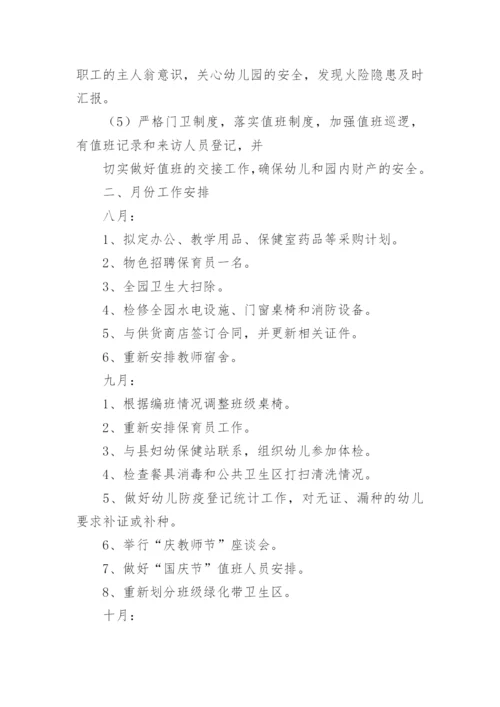 职工的主人翁意识，关心幼儿园的安全，发现火险隐患及时汇报。

（5）严格门卫制度，落实值班制度，加强值班巡逻，有值班记录和来访人员登记，并

切实做好值班的交接工作，确保幼儿和园内财产的安全。

二、月份工作安排

八月：

1、拟定办公、教学用品、保健室药品等采购计划。

2、物色招聘保育员一名。

3、全园卫生大扫除。

4、检修全园水电设施、门窗桌椅和消防设备。

5、与供货商店签订合同，并更新相关证件。

6、重新安排教师宿舍。

九月：

1、根据编班情况调整班级桌椅。

2、重新安排保育员工作。

3、与县妇幼保健站联系，组织幼儿参加体检。

4、检查餐具消毒和公共卫生区打扫清洗情况。

5、做好幼儿防疫登记统计工作，对无证、漏种的幼儿要求补证或补种。

6、举行“庆教师节”座谈会。

7、做好“国庆节”值班人员安排。

8、重新划分班级绿化带卫生区。

十月：